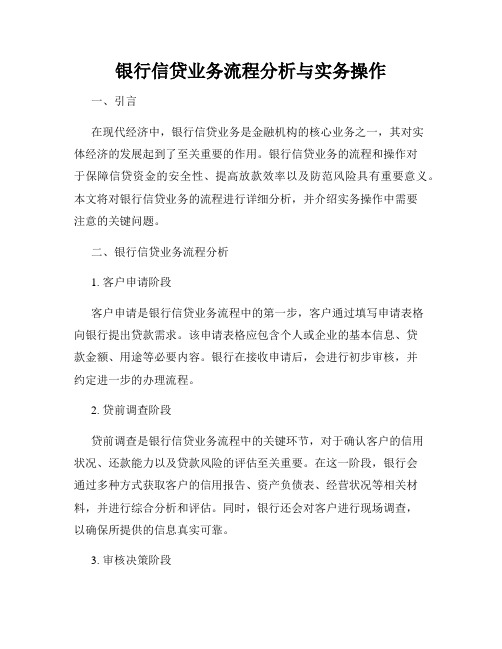 银行信贷业务流程分析与实务操作

一、引言

在现代经济中，银行信贷业务是金融机构的核心业务之一，其对实体经济的发展起到了至关重要的作用。银行信贷业务的流程和操作对于保障信贷资金的安全性、提高放款效率以及防范风险具有重要意义。本文将对银行信贷业务的流程进行详细分析，并介绍实务操作中需要注意的关键问题。

二、银行信贷业务流程分析

1. 客户申请阶段

客户申请是银行信贷业务流程中的第一步，客户通过填写申请表格向银行提出贷款需求。该申请表格应包含个人或企业的基本信息、贷款金额、用途等必要内容。银行在接收申请后，会进行初步审核，并约定进一步的办理流程。

2. 贷前调查阶段

贷前调查是银行信贷业务流程中的关键环节，对于确认客户的信用状况、还款能力以及贷款风险的评估至关重要。在这一阶段，银行会通过多种方式获取客户的信用报告、资产负债表、经营状况等相关材料，并进行综合分析和评估。同时，银行还会对客户进行现场调查，以确保所提供的信息真实可靠。

3. 审核决策阶段